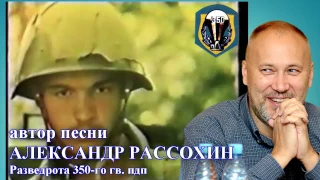 350

автор песни
АЛЕКСАНДР РАССОХИН
Разведрота 350-го гв. пдп